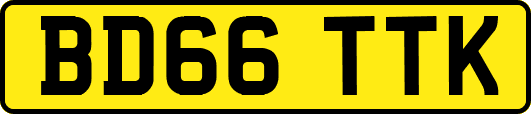 BD66 TTK